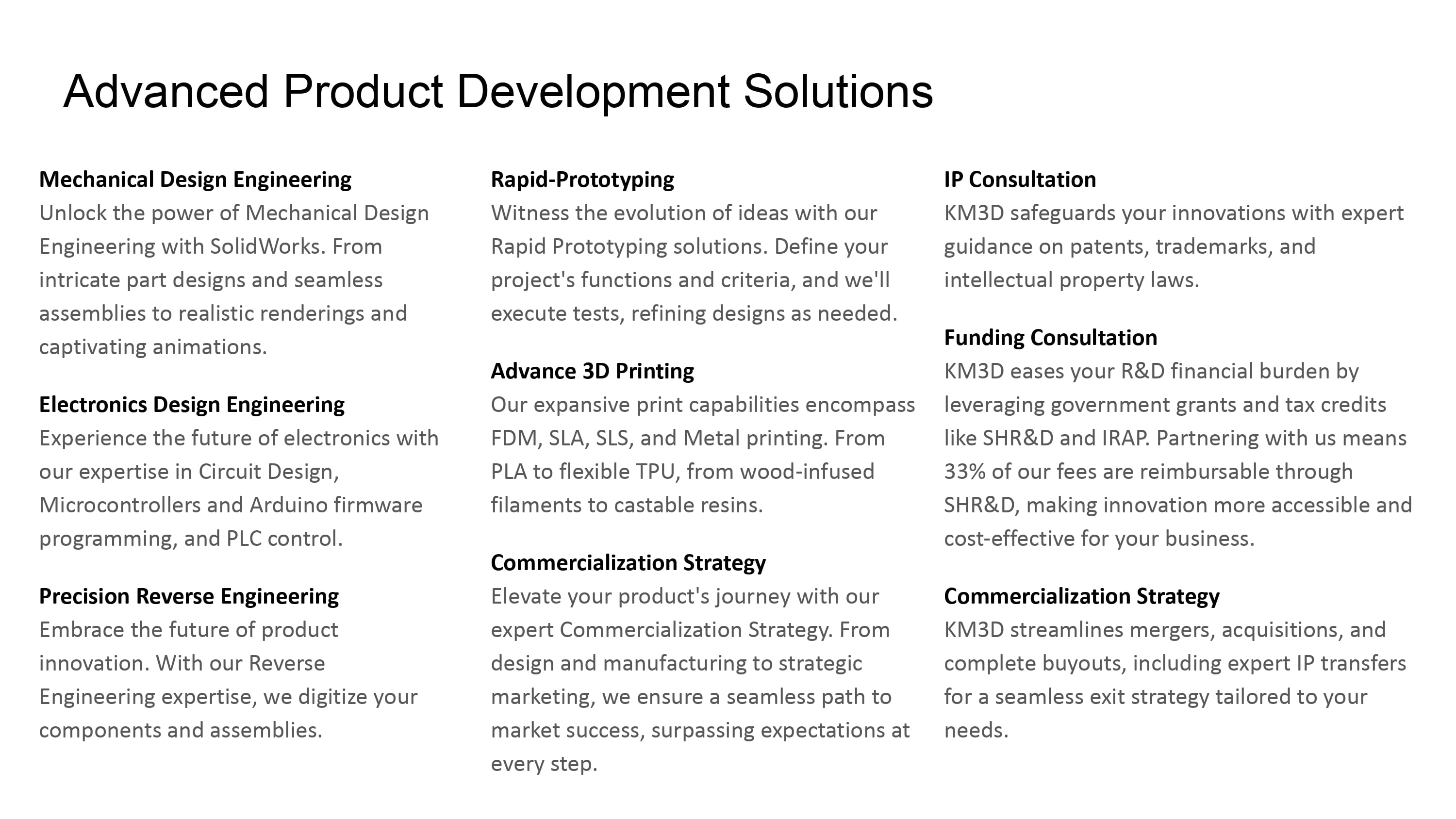 Advanced Product Development Solutions

Mechanical Design Engineering
Unlock the power of Mechanical Design Engineering with SolidWorks. From intricate part designs and seamless assemblies to realistic renderings and captivating animations.

Electronics Design Engineering
Experience the future of electronics with our expertise in Circuit Design, Microcontrollers and Arduino firmware programming, and PLC control.

Precision Reverse Engineering
Embrace the future of product innovation. With our Reverse Engineering expertise, we digitize your components and assemblies.

Rapid-Prototyping
Witness the evolution of ideas with our Rapid Prototyping solutions. Define your project's functions and criteria, and we'll execute tests, refining designs as needed.

Advance 3D Printing
Our expansive print capabilities encompass FDM, SLA, SLS, and Metal printing. From PLA to flexible TPU, from wood-infused filaments to castable resins.

Commercialization Strategy
Elevate your product's journey with our expert Commercialization Strategy. From design and manufacturing to strategic marketing, we ensure a seamless path to market success, surpassing expectations at every step.

IP Consultation
KM3D safeguards your innovations with expert guidance on patents, trademarks, and intellectual property laws.

Funding Consultation
KM3D eases your R&D financial burden by leveraging government grants and tax credits like SHR&D and IRAP. Partnering with us means 33% of our fees are reimbursable through SHR&D, making innovation more accessible and cost-effective for your business.

Commercialization Strategy
KM3D streamlines mergers, acquisitions, and complete buyouts, including expert IP transfers for a seamless exit strategy tailored to your needs.